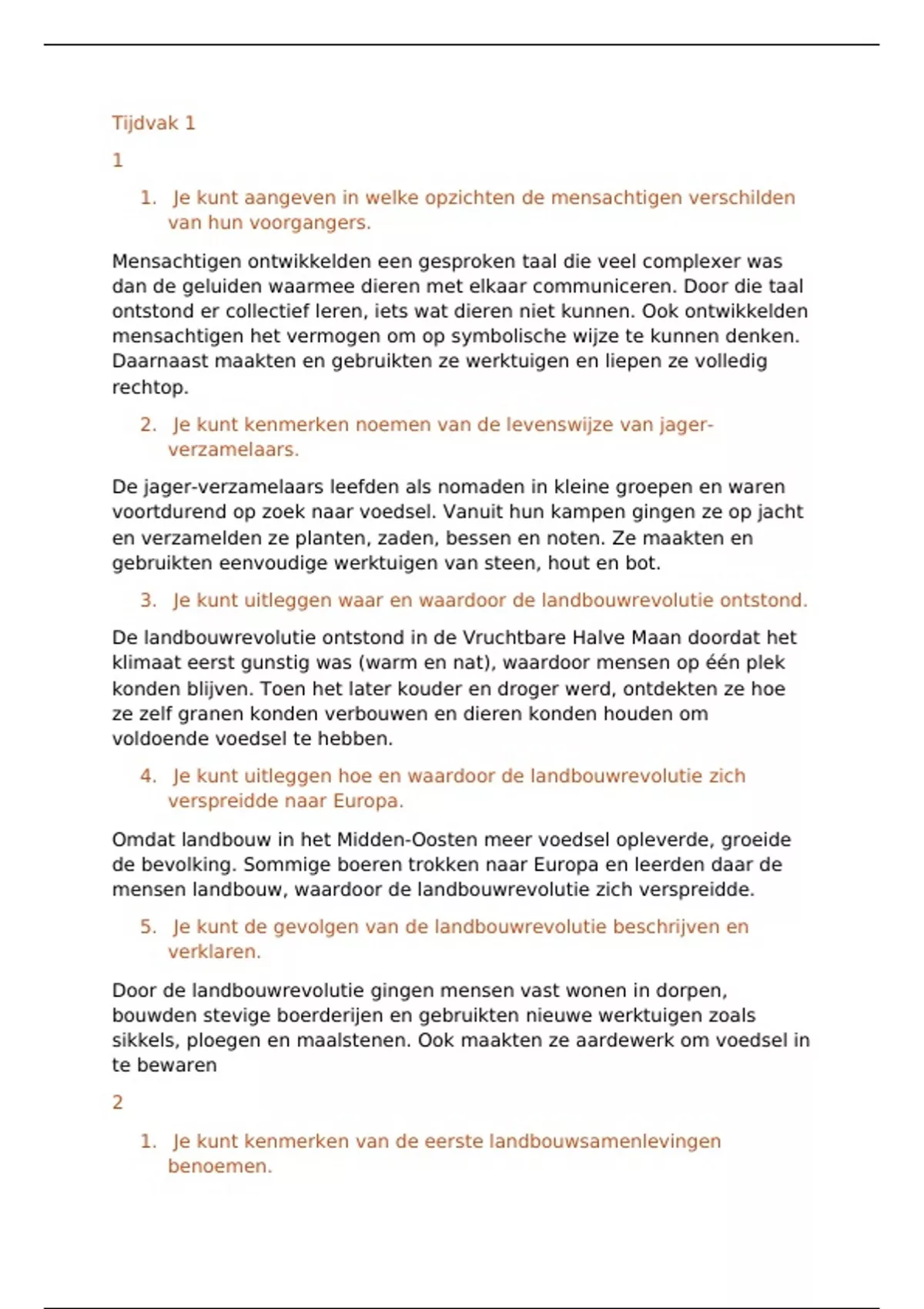 Tijdvak 1

1

1. Je kunt aangeven in welke opzichten de mensachtigen verschilden van hun voorgangers.

Mensachtigen ontwikkelden een gesproken taal die veel complexer was dan de geluiden waarmee dieren met elkaar communiceren. Door die taal ontstond er collectief leren, iets wat dieren niet kunnen. Ook ontwikkelden mensachtigen het vermogen om op symbolische wijze te kunnen denken. Daarnaast maakten en gebruikten ze werktuigen en liepen ze volledig rechtop.

2. Je kunt kenmerken noemen van de levenswijze van jager-verzamelaars.

De jager-verzamelaars leefden als nomaden in kleine groepen en waren voortdurend op zoek naar voedsel. Vanuit hun kampen gingen ze op jacht en verzamelden ze planten, zaden, bessen en noten. Ze maakten en gebruikten eenvoudige werktuigen van steen, hout en bot.

3. Je kunt uitleggen waar en waardoor de landbouwrevolutie ontstond.

De landbouwrevolutie ontstond in de Vruchtbare Halve Maan doordat het klimaat eerst gunstig was (warm en nat), waardoor mensen op één plek konden blijven. Toen het later kouder en droger werd, ontdekten ze hoe ze zelf granen konden verbouwen en dieren konden houden om voldoende voedsel te hebben.

4. Je kunt uitleggen hoe en waardoor de landbouwrevolutie zich verspreidde naar Europa.

Omdat landbouw in het Midden-Oosten meer voedsel opleverde, groeide de bevolking. Sommige boeren trokken naar Europa en leerden daar de mensen landbouw, waardoor de landbouwrevolutie zich verspreidde.

5. Je kunt de gevolgen van de landbouwrevolutie beschrijven en verklaren.

Door de landbouwrevolutie gingen mensen vast wonen in dorpen, bouwden stevige boerderijen en gebruikten nieuwe werktuigen zoals sikkels, ploegen en maalstenen. Ook maakten ze aardewerk om voedsel in te bewaren

2

1. Je kunt kenmerken van de eerste landbouwsamenlevingen benoemen.